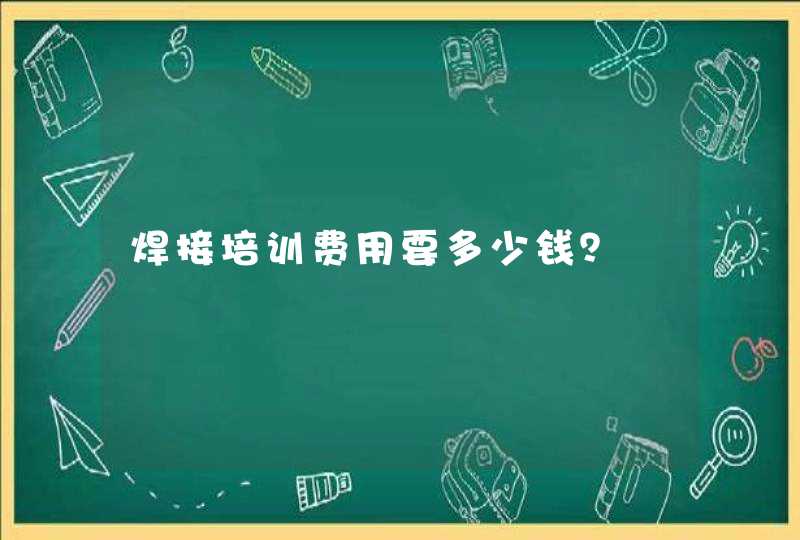 焊接培训费用要多少钱？